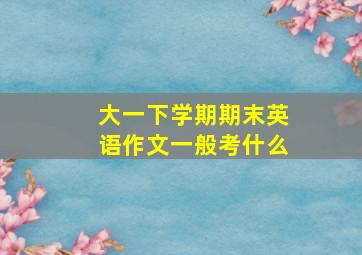 大一下学期期末英语作文一般考什么